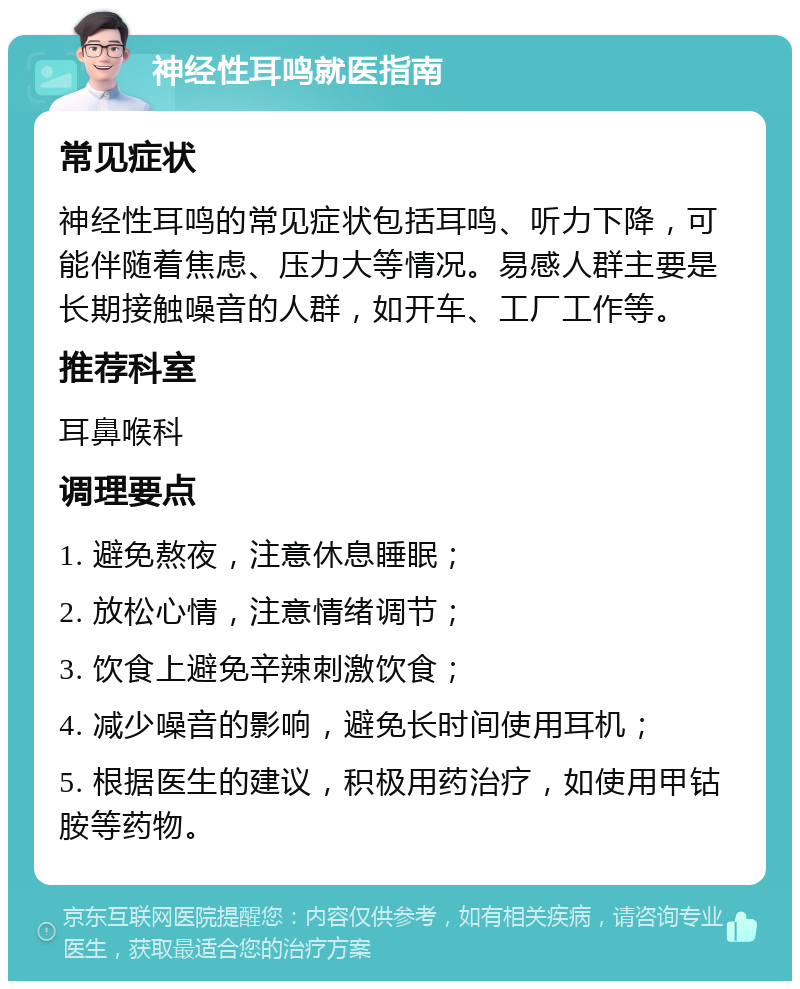 神经性耳鸣就医指南

常见症状

神经性耳鸣的常见症状包括耳鸣、听力下降，可能伴随着焦虑、压力大等情况。易感人群主要是长期接触噪音的人群，如开车、工厂工作等。

推荐科室

耳鼻喉科

调理要点

1. 避免熬夜，注意休息睡眠；

2. 放松心情，注意情绪调节；

3. 饮食上避免辛辣刺激饮食；

4. 减少噪音的影响，避免长时间使用耳机；

5. 根据医生的建议，积极用药治疗，如使用甲钴胺等药物。

京东互联网医院提醒您：内容仅供参考，如有相关疾病，请咨询专业医生，获取最适合您的治疗方案